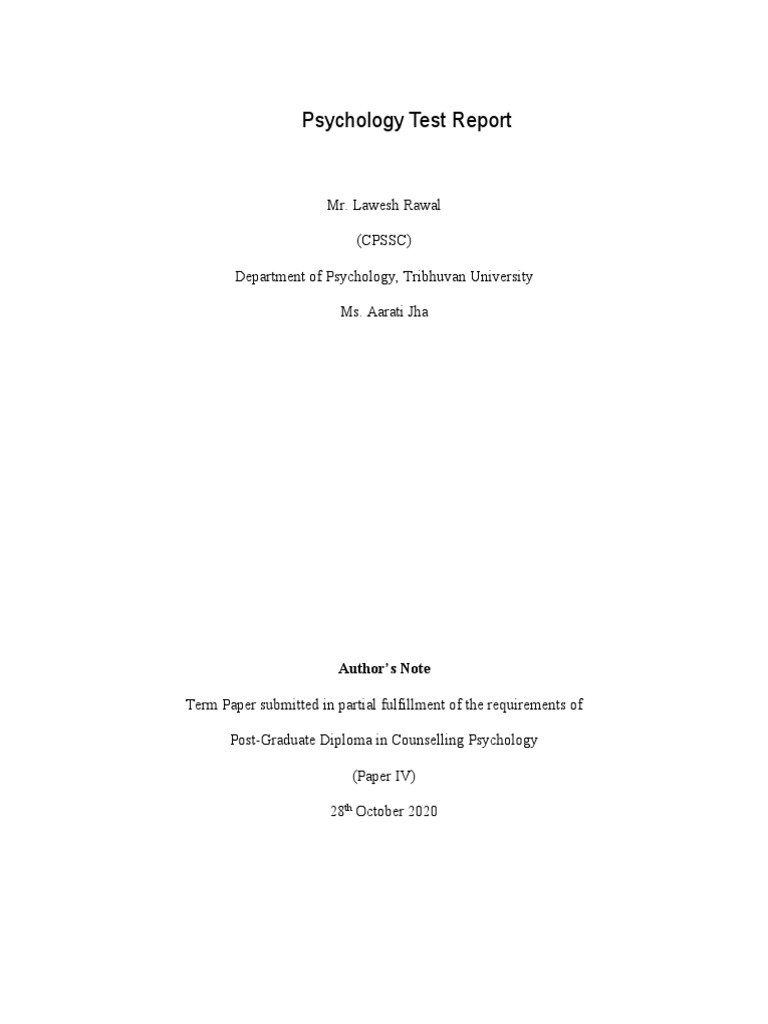 Psychology Test Report

Mr. Lawesh Rawal

(CPSSC)

Department of Psychology, Tribhuvan University

Ms. Aarati Jha

Author's Note

Term Paper submitted in partial fulfillment of the requirements of

Post-Graduate Diploma in Counselling Psychology

(Paper IV)

28$^{th}$ October 2020